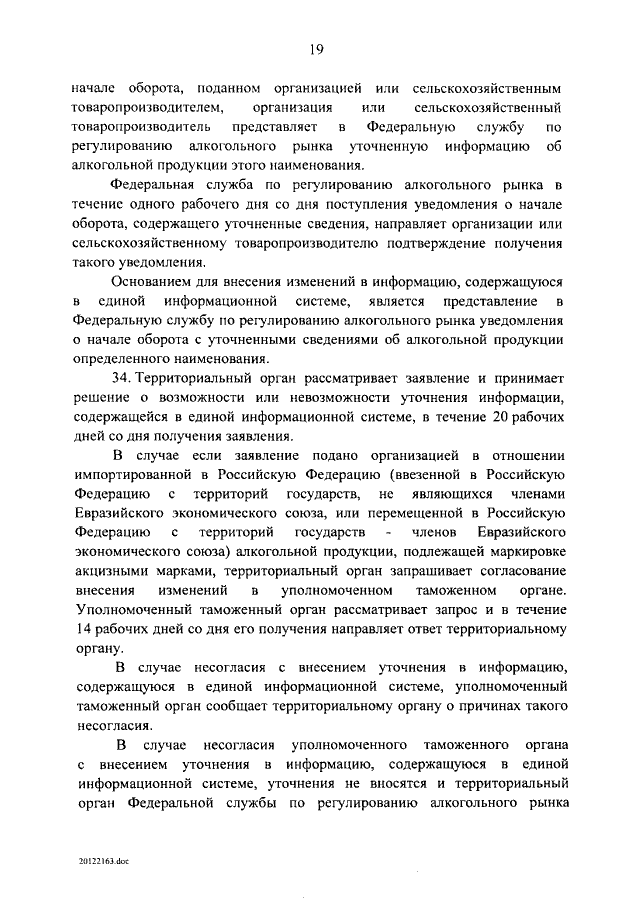 19

начале оборота, поданном организацией или сельскохозяйственным товаропроизводителем, организация или сельскохозяйственный товаропроизводитель представляет в Федеральную службу по регулированию алкогольного рынка уточненную информацию об алкогольной продукции этого наименования.

Федеральная служба по регулированию алкогольного рынка в течение одного рабочего дня со дня поступления уведомления о начале оборота, содержащего уточненные сведения, направляет организации или сельскохозяйственному товаропроизводителю подтверждение получения такого уведомления.

Основанием для внесения изменений в информацию, содержащуюся в единой информационной системе, является представление в Федеральную службу по регулированию алкогольного рынка уведомления о начале оборота с уточненными сведениями об алкогольной продукции определенного наименования.

34. Территориальный орган рассматривает заявление и принимает решение о возможности или невозможности уточнения информации, содержащейся в единой информационной системе, в течение 20 рабочих дней со дня получения заявления.

В случае если заявление подано организацией в отношении импортированной в Российскую Федерацию (ввезенной в Российскую Федерацию с территорий государств, не являющихся членами Евразийского экономического союза, или перемещенной в Российскую Федерацию с территорий государств - членов Евразийского экономического союза) алкогольной продукции, подлежащей маркировке акцизными марками, территориальный орган запрашивает согласование внесения изменений в уполномоченном таможенном органе. Уполномоченный таможенный орган рассматривает запрос и в течение 14 рабочих дней со дня его получения направляет ответ территориальному органу.

В случае несогласия с внесением уточнения в информацию, содержащуюся в единой информационной системе, уполномоченный таможенный орган сообщает территориальному органу о причинах такого несогласия.

В случае несогласия уполномоченного таможенного органа с внесением уточнения в информацию, содержащуюся в единой информационной системе, уточнения не вносятся и территориальный орган Федеральной службы по регулированию алкогольного рынка

20122163.doc